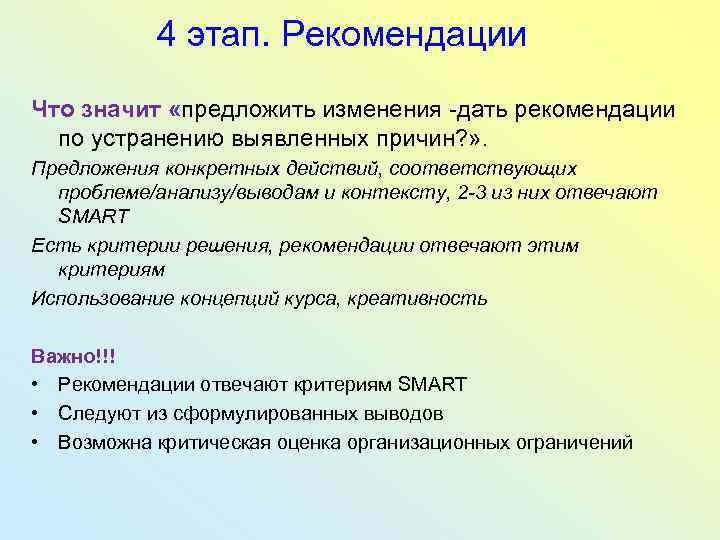 4 этап. Рекомендации

Что значит «предложить изменения -дать рекомендации по устранению выявленных причин?».

Предложения конкретных действий, соответствующих проблеме/анализу/выводам и контексту, 2-3 из них отвечают SMART

Есть критерии решения, рекомендации отвечают этим критериям

Использование концепций курса, креативность

Важно!!!

• Рекомендации отвечают критериям SMART
• Следуют из сформулированных выводов
• Возможна критическая оценка организационных ограничений